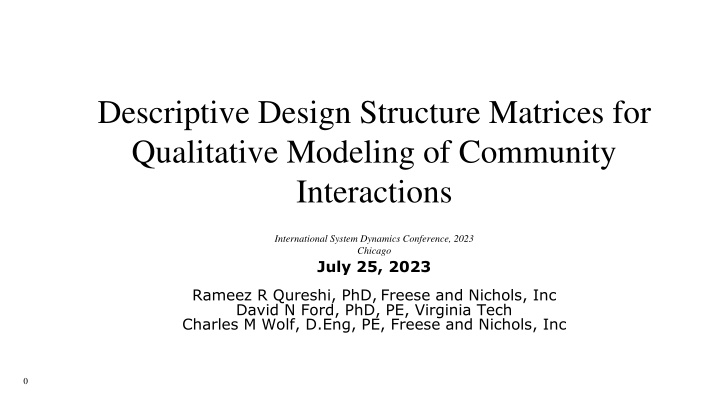 Descriptive Design Structure Matrices for Qualitative Modeling of Community Interactions

International System Dynamics Conference, 2023
Chicago

July 25, 2023

Rameez R Qureshi, PhD, Freese and Nichols, Inc
David N Ford, PhD, PE, Virginia Tech
Charles M Wolf, D.Eng, PE, Freese and Nichols, Inc

0